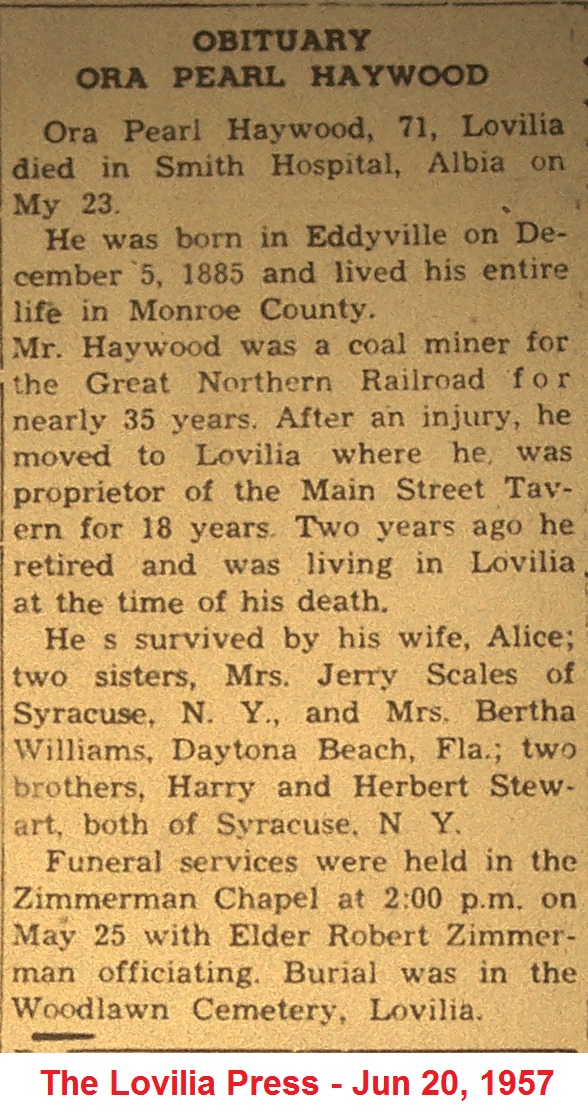 OBITUARY
ORA PEARL HAYWOOD

Ora Pearl Haywood, 71, Lovilia died in Smith Hospital, Albia on My 23.

He was born in Eddyville on December 5, 1885 and lived his entire life in Monroe County.

Mr. Haywood was a coal miner for the Great Northern Railroad for nearly 35 years. After an injury, he moved to Lovilia where he was proprietor of the Main Street Tavern for 18 years. Two years ago he retired and was living in Lovilia at the time of his death.

He s survived by his wife, Alice; two sisters, Mrs. Jerry Scales of Syracuse, N. Y., and Mrs. Bertha Williams, Daytona Beach, Fla.; two brothers, Harry and Herbert Stewart, both of Syracuse, N Y.

Funeral services were held in the Zimmerman Chapel at 2:00 p.m. on May 25 with Elder Robert Zimmerman officiating. Burial was in the Woodlawn Cemetery, Lovilia.

The Lovilia Press - Jun 20, 1957